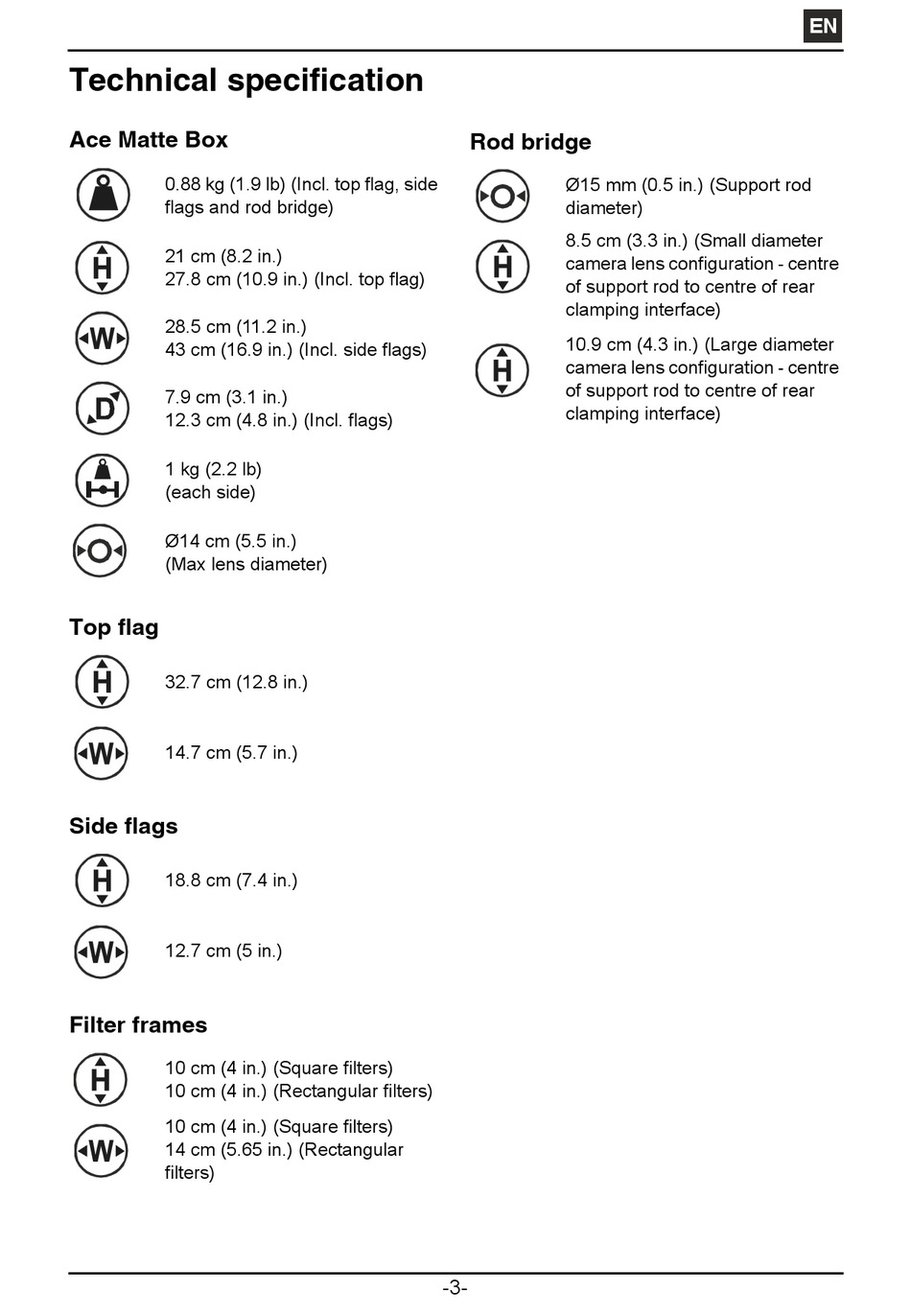 EN

Technical specification

Ace Matte Box

0.88 kg (1.9 lb) (Incl. top flag, side flags and rod bridge)

H

21 cm (8.2 in.)
27.8 cm (10.9 in.) (Incl. top flag)

W

28.5 cm (11.2 in.)
43 cm (16.9 in.) (Incl. side flags)

D

7.9 cm (3.1 in.)
12.3 cm (4.8 in.) (Incl. flags)

1 kg (2.2 lb)
(each side)

Ø14 cm (5.5 in.)
(Max lens diameter)

Top flag

H

32.7 cm (12.8 in.)

W

14.7 cm (5.7 in.)

Side flags

H

18.8 cm (7.4 in.)

W

12.7 cm (5 in.)

Filter frames

H

10 cm (4 in.) (Square filters)
10 cm (4 in.) (Rectangular filters)

W

10 cm (4 in.) (Square filters)
14 cm (5.65 in.) (Rectangular filters)

Rod bridge

Ø15 mm (0.5 in.) (Support rod diameter)

H

8.5 cm (3.3 in.) (Small diameter camera lens configuration - centre of support rod to centre of rear clamping interface)

H

10.9 cm (4.3 in.) (Large diameter camera lens configuration - centre of support rod to centre of rear clamping interface)

-3-